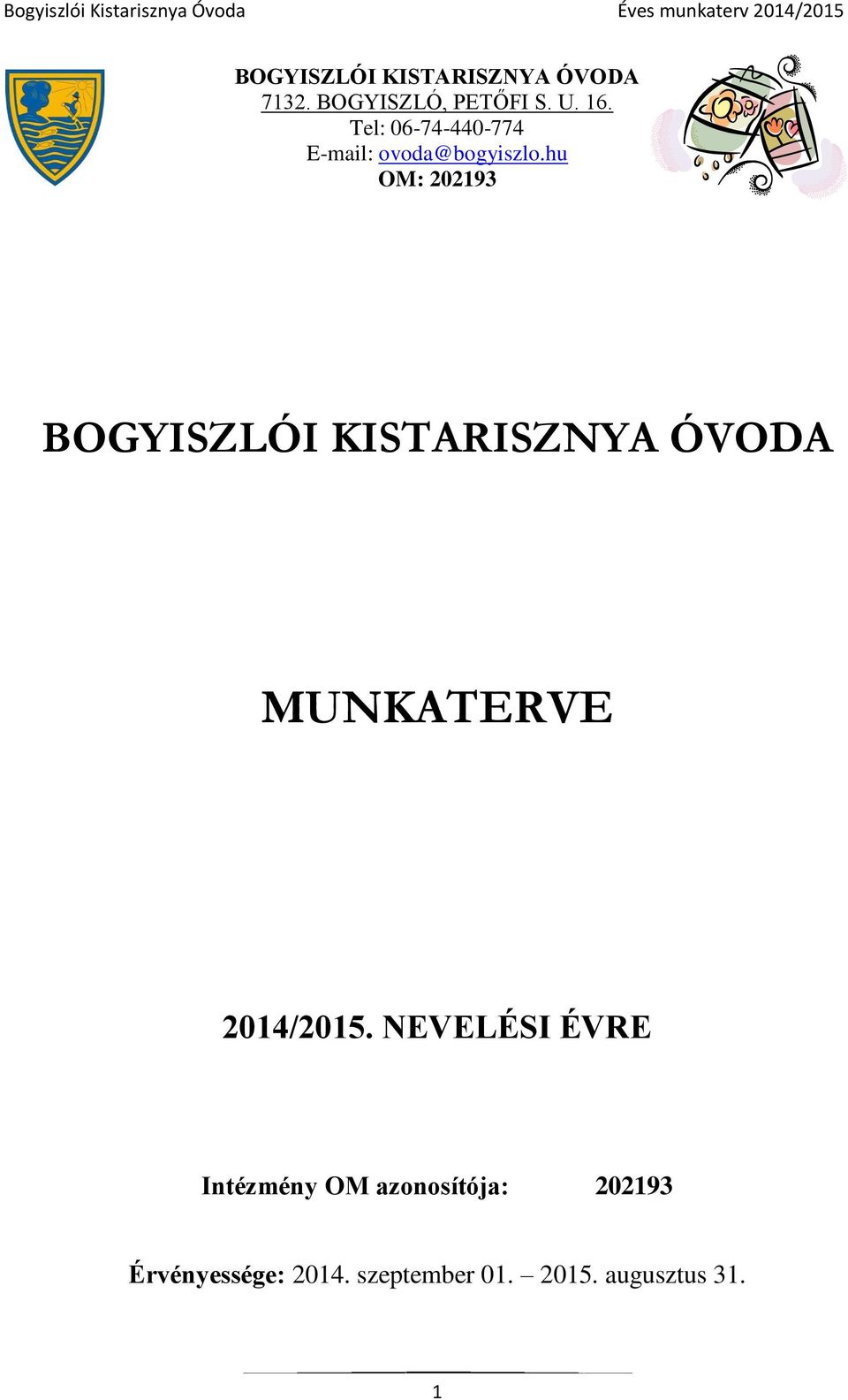 Bogyiszlói Kistarisznya Óvoda

Éves munkaterv 2014/2015

BOGYISZLÓI KISTARISZNYA ÓVODA
7132. BOGYISZLÓ, PETŐFI S. U. 16.
Tel: 06-74-440-774
E-mail: ovoda@bogyiszlo.hu
OM: 202193

BOGYISZLÓI KISTARISZNYA ÓVODA

MUNKATERVE

2014/2015. NEVELÉSI ÉVRE

Intézmény OM azonosítója: 202193

Érvényessége: 2014. szeptember 01. – 2015. augusztus 31.

1